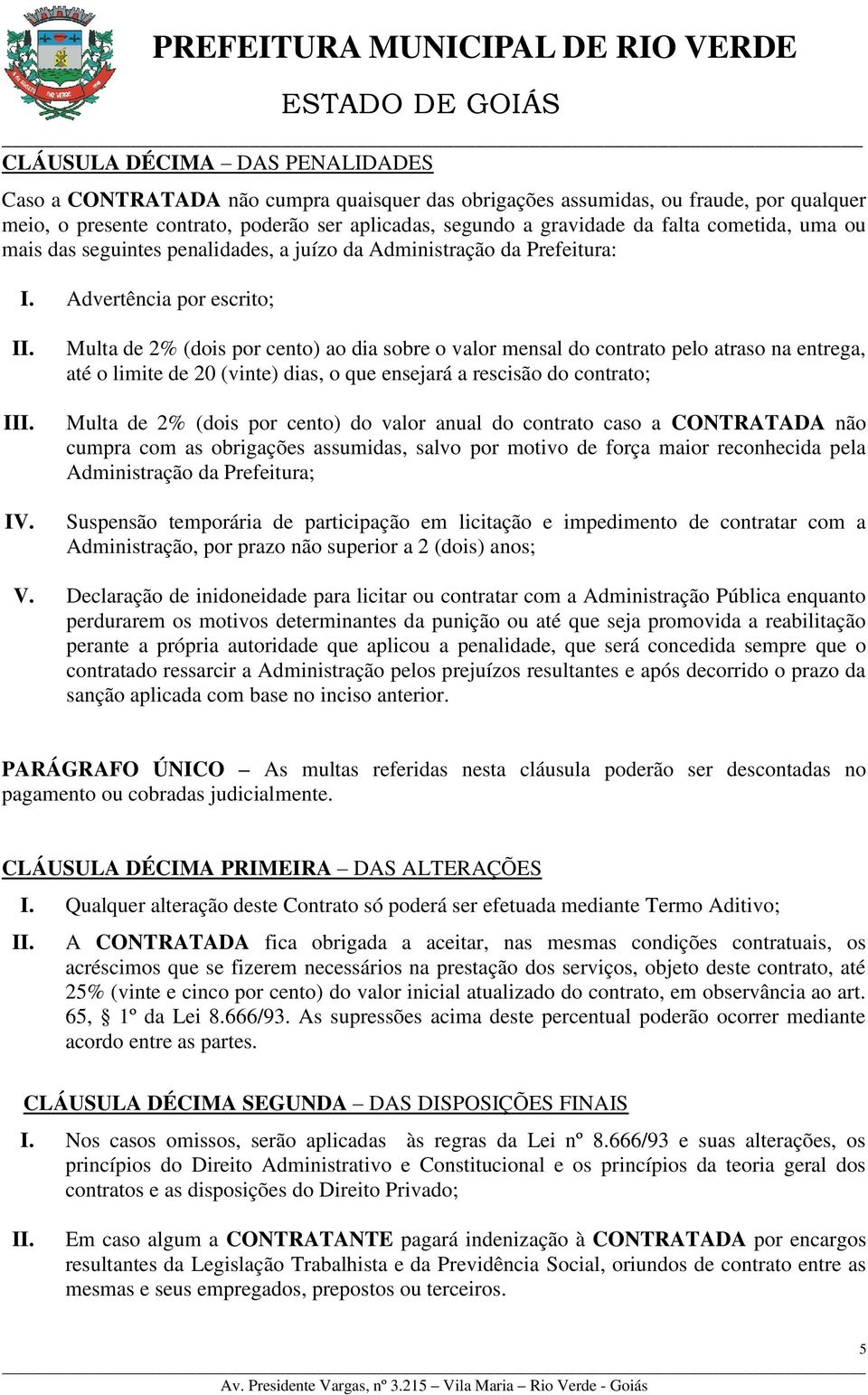 RIO VERDE

PREFEITURA MUNICIPAL DE RIO VERDE

ESTADO DE GOIÁS

CLÁUSULA DÉCIMA – DAS PENALIDADES

Caso a CONTRATADA não cumpra quaisquer das obrigações assumidas, ou fraude, por qualquer meio, o presente contrato, poderão ser aplicadas, segundo a gravidade da falta cometida, uma ou mais das seguintes penalidades, a juízo da Administração da Prefeitura:

I. Advertência por escrito;

II. Multa de 2% (dois por cento) ao dia sobre o valor mensal do contrato pelo atraso na entrega, até o limite de 20 (vinte) dias, o que ensejará a rescisão do contrato;

III. Multa de 2% (dois por cento) do valor anual do contrato caso a CONTRATADA não cumpra com as obrigações assumidas, salvo por motivo de força maior reconhecida pela Administração da Prefeitura;

IV. Suspensão temporária de participação em licitação e impedimento de contratar com a Administração, por prazo não superior a 2 (dois) anos;

V. Declaração de inidoneidade para licitar ou contratar com a Administração Pública enquanto perdurarem os motivos determinantes da punição ou até que seja promovida a reabilitação perante a própria autoridade que aplicou a penalidade, que será concedida sempre que o contratado ressarcir a Administração pelos prejuízos resultantes e após decorrido o prazo da sanção aplicada com base no inciso anterior.

PARÁGRAFO ÚNICO – As multas referidas nesta cláusula poderão ser descontadas no pagamento ou cobradas judicialmente.

CLÁUSULA DÉCIMA PRIMEIRA – DAS ALTERAÇÕES

I. Qualquer alteração deste Contrato só poderá ser efetuada mediante Termo Aditivo;

II. A CONTRATADA fica obrigada a aceitar, nas mesmas condições contratuais, os acréscimos que se fizerem necessários na prestação dos serviços, objeto deste contrato, até 25% (vinte e cinco por cento) do valor inicial atualizado do contrato, em observância ao art. 65, § 1º da Lei 8.666/93. As supressões acima deste percentual poderão ocorrer mediante acordo entre as partes.

CLÁUSULA DÉCIMA SEGUNDA – DAS DISPOSIÇÕES FINAIS

I. Nos casos omissos, serão aplicadas às regras da Lei nº 8.666/93 e suas alterações, os princípios do Direito Administrativo e Constitucional e os princípios da teoria geral dos contratos e as disposições do Direito Privado;

II. Em caso algum a CONTRATANTE pagará indenização à CONTRATADA por encargos resultantes da Legislação Trabalhista e da Previdência Social, oriundos de contrato entre as mesmas e seus empregados, prepostos ou terceiros.

5

Av. Presidente Vargas, nº 3.215 – Vila Maria – Rio Verde - Goiás